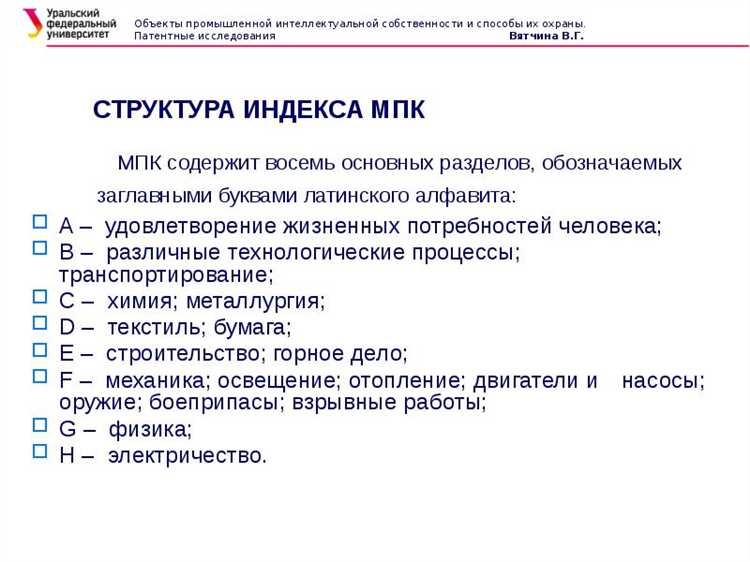 Уральский федеральный университет

Объекты промышленной интеллектуальной собственности и способы их охраны. Патентные исследования

Вятчина В.Г.

СТРУКТУРА ИНДЕКСА МПК

МПК содержит восемь основных разделов, обозначаемых заглавными буквами латинского алфавита:

A – удовлетворение жизненных потребностей человека;
B – различные технологические процессы; транспортирование;
C – химия; металлургия;
D – текстиль; бумага;
E – строительство; горное дело;
F – механика; освещение; отопление; двигатели и насосы; оружие; боеприпасы; взрывные работы;
G – физика;
H – электричество.